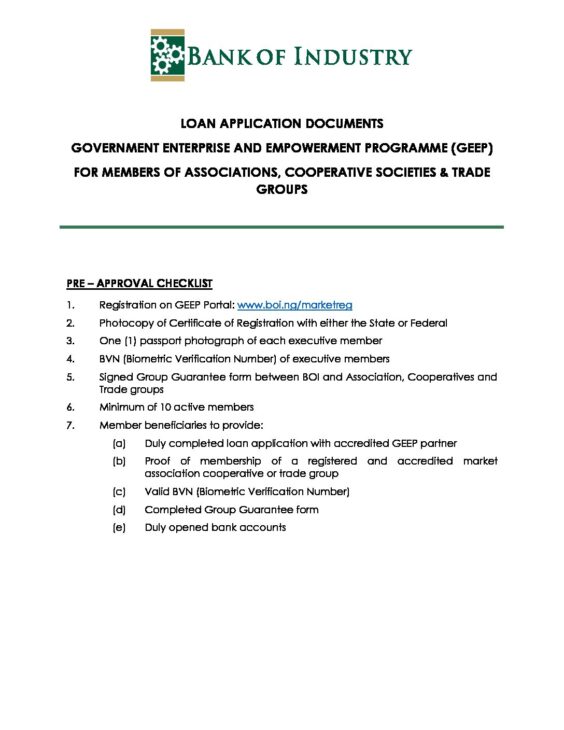 BANK OF INDUSTRY

LOAN APPLICATION DOCUMENTS

GOVERNMENT ENTERPRISE AND EMPOWERMENT PROGRAMME (GEEP)

FOR MEMBERS OF ASSOCIATIONS, COOPERATIVE SOCIETIES & TRADE GROUPS

PRE – APPROVAL CHECKLIST

1. Registration on GEEP Portal: www.boi.ng/marketreg
2. Photocopy of Certificate of Registration with either the State or Federal
3. One (1) passport photograph of each executive member
4. BVN (Biometric Verification Number) of executive members
5. Signed Group Guarantee form between BOI and Association, Cooperatives and Trade groups
6. Minimum of 10 active members
7. Member beneficiaries to provide:
(a) Duly completed loan application with accredited GEEP partner
(b) Proof of membership of a registered and accredited market association cooperative or trade group
(c) Valid BVN (Biometric Verification Number)
(d) Completed Group Guarantee form
(e) Duly opened bank accounts